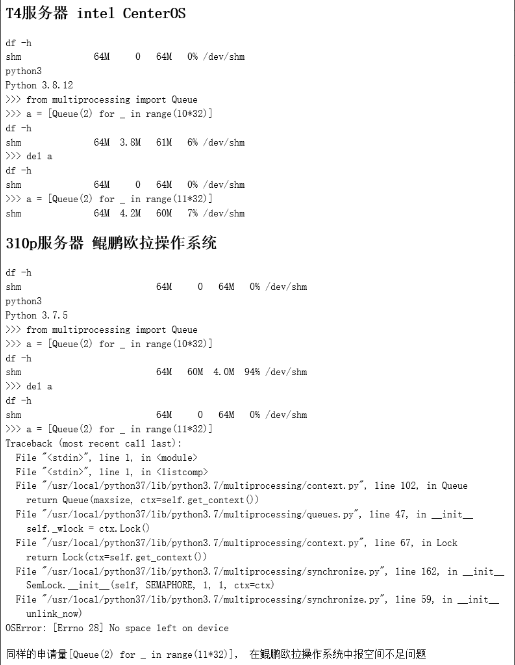 T4服务器 intel CenterOS

df -h
shm 64M 0 64M 0% /dev/shm
python3
Python 3.8.12
>>> from multiprocessing import Queue
>>> a = [Queue(2) for _ in range(10*32)]
df -h
shm 64M 3.8M 61M 6% /dev/shm
>>> del a
df -h
shm 64M 0 64M 0% /dev/shm
>>> a = [Queue(2) for _ in range(11*32)]
shm 64M 4.2M 60M 7% /dev/shm

310p服务器 鲲鹏欧拉操作系统

df -h
shm 64M 0 64M 0% /dev/shm
python3
Python 3.7.5
>>> from multiprocessing import Queue
>>> a = [Queue(2) for _ in range(10*32)]
df -h
shm 64M 60M 4.0M 94% /dev/shm
>>> del a
df -h
shm 64M 0 64M 0% /dev/shm
>>> a = [Queue(2) for _ in range(11*32)]
Traceback (most recent call last):
File "<stdin>", line 1, in <module>
File "<stdin>", line 1, in <listcomp>
File "/usr/local/python37/lib/python3.7/multiprocessing/context.py", line 102, in Queue
return Queue(maxsize, ctx=self.get_context())
File "/usr/local/python37/lib/python3.7/multiprocessing/queues.py", line 47, in __init__
self._wlock = ctx.Lock()
File "/usr/local/python37/lib/python3.7/multiprocessing/context.py", line 67, in Lock
return Lock(ctx=self.get_context())
File "/usr/local/python37/lib/python3.7/multiprocessing/synchronize.py", line 162, in __init__
SemLock.__init__(self, SEMAPHORE, 1, 1, ctx=ctx)
File "/usr/local/python37/lib/python3.7/multiprocessing/synchronize.py", line 59, in __init__
unlink_now)
OSError: [Errno 28] No space left on device

同样的申请量[Queue(2) for _ in range(11*32)]， 在鲲鹏欧拉操作系统中报空间不足问题